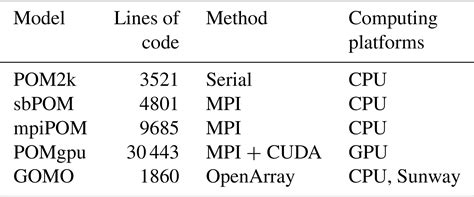 | Model | Lines of code | Method | Computing platforms |
|---|---|---|---|
| POM2k | 3521 | Serial | CPU |
| sbPOM | 4801 | MPI | CPU |
| mpiPOM | 9685 | MPI | CPU |
| POMgpu | 30 443 | MPI + CUDA | GPU |
| GOMO | 1860 | OpenArray | CPU, Sunway |